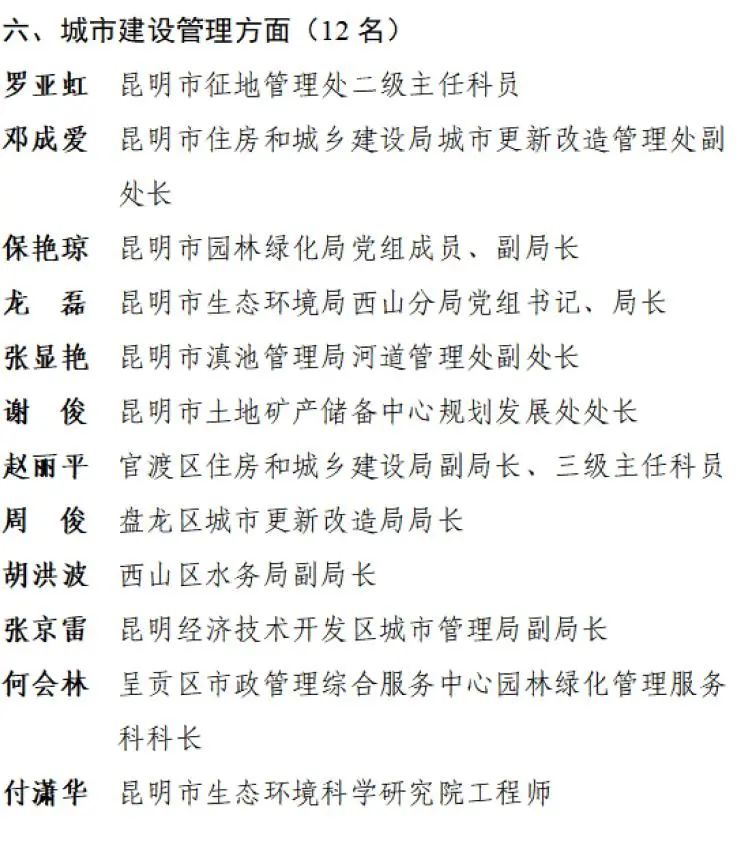 六、城市建设管理方面（12 名）

罗亚虹　昆明市征地管理处二级主任科员

邓成爱　昆明市住房和城乡建设局城市更新改造管理处副处长

保艳琼　昆明市园林绿化局党组成员、副局长

龙　磊　昆明市生态环境局西山分局党组书记、局长

张显艳　昆明市滇池管理局河道管理处副处长

谢　俊　昆明市土地矿产储备中心规划发展处处长

赵丽平　官渡区住房和城乡建设局副局长、三级主任科员

周　俊　盘龙区城市更新改造局局长

胡洪波　西山区水务局副局长

张京雷　昆明经济技术开发区城市管理局副局长

何会林　呈贡区市政管理综合服务中心园林绿化管理服务科科长

付潇华　昆明市生态环境科学研究院工程师